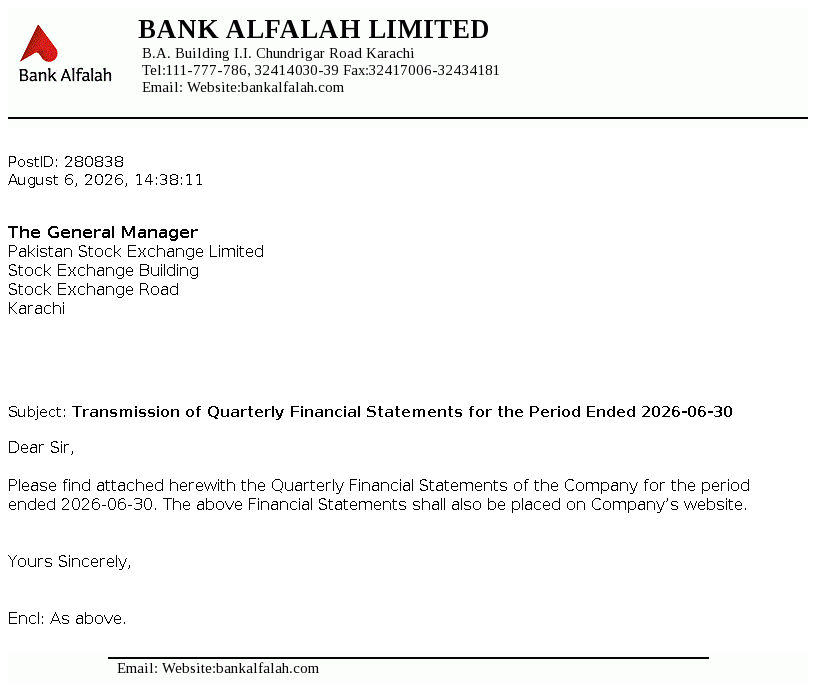 Bank Alfalah

BANK ALFALAH LIMITED
B.A. Building I.I. Chundrigar Road Karachi
Tel:111-777-786, 32414030-39 Fax:32417006-32434181
Email: Website:bankalfalah.com

PostID: 280838
August 6, 2026, 14:38:11

The General Manager
Pakistan Stock Exchange Limited
Stock Exchange Building
Stock Exchange Road
Karachi

Subject: Transmission of Quarterly Financial Statements for the Period Ended 2026-06-30

Dear Sir,

Please find attached herewith the Quarterly Financial Statements of the Company for the period ended 2026-06-30. The above Financial Statements shall also be placed on Company's website.

Yours Sincerely,

Encl: As above.

Email: Website:bankalfalah.com